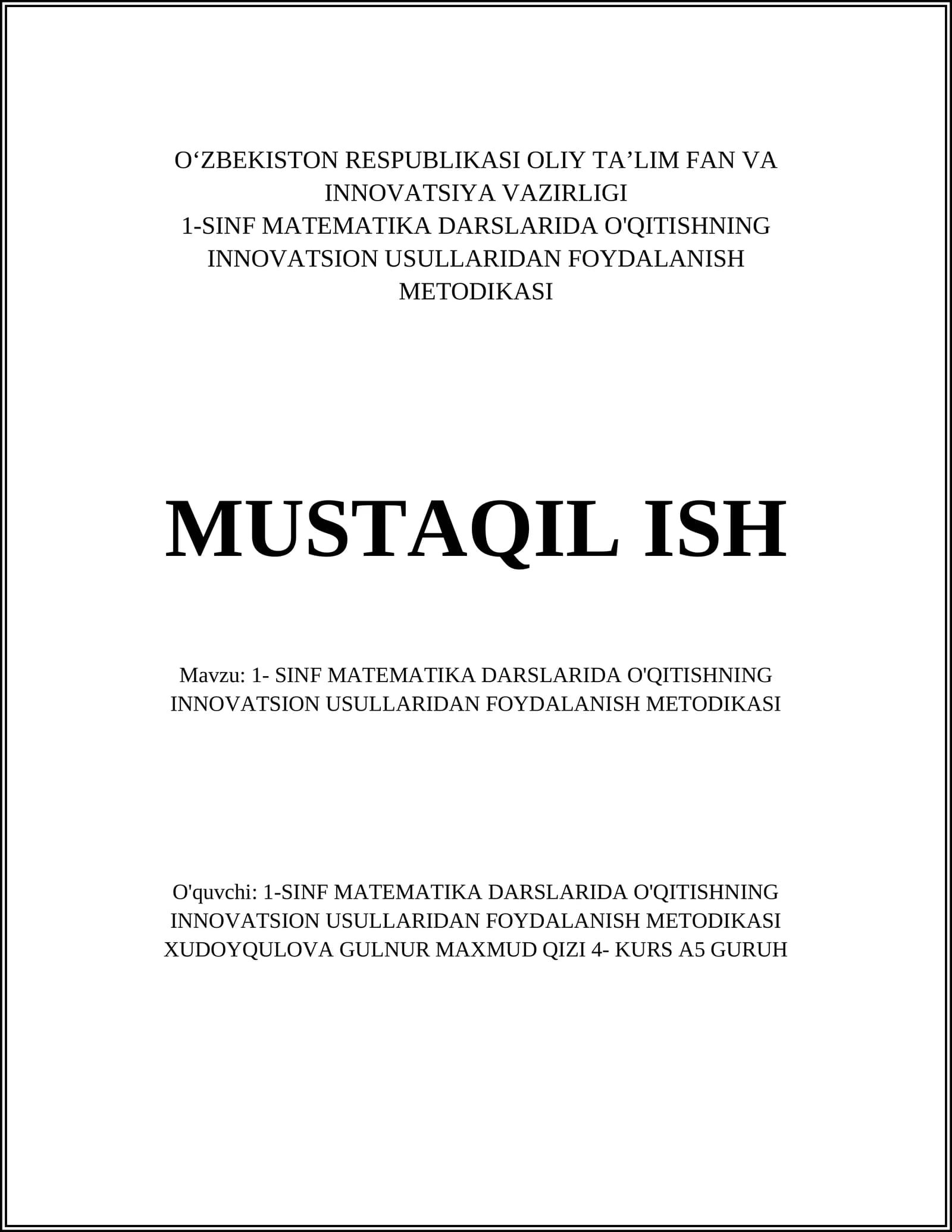 O‘ZBEKISTON RESPUBLIKASI OLIY TA’LIM FAN VA INNOVATSIYA VAZIRLIGI
1-SINF MATEMATIKA DARSLARIDA O'QITISHNING INNOVATSION USULLARIDAN FOYDALANISH METODIKASI

MUSTAQIL ISH

Mavzu: 1- SINF MATEMATIKA DARSLARIDA O'QITISHNING INNOVATSION USULLARIDAN FOYDALANISH METODIKASI

O'quvchi: 1-SINF MATEMATIKA DARSLARIDA O'QITISHNING INNOVATSION USULLARIDAN FOYDALANISH METODIKASI XUDOYQULOVA GULNUR MAXMUD QIZI 4- KURS A5 GURUH